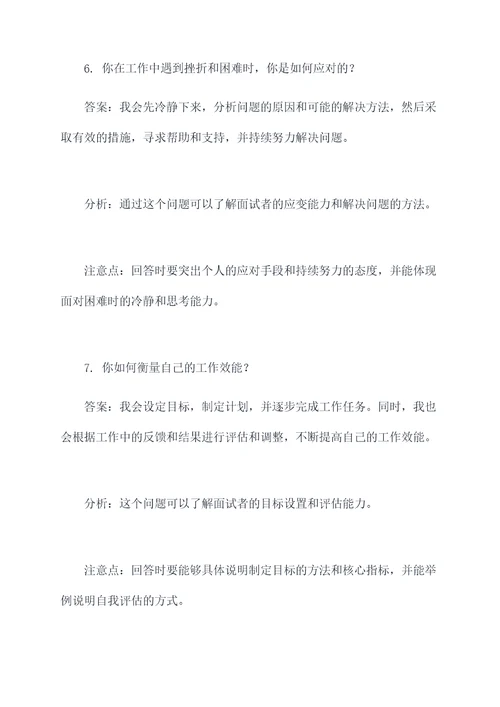 6. 你在工作中遇到挫折和困难时，你是如何应对的？

答案：我会先冷静下来，分析问题的原因和可能的解决方法，然后采取有效的措施，寻求帮助和支持，并持续努力解决问题。

分析：通过这个问题可以了解面试者的应变能力和解决问题的方法。

注意点：回答时要突出个人的应对手段和持续努力的态度，并能体现面对困难时的冷静和思考能力。

7. 你如何衡量自己的工作效能？

答案：我会设定目标，制定计划，并逐步完成工作任务。同时，我也会根据工作中的反馈和结果进行评估和调整，不断提高自己的工作效能。

分析：这个问题可以了解面试者的目标设置和评估能力。

注意点：回答时要能够具体说明制定目标的方法和核心指标，并能举例说明自我评估的方式。